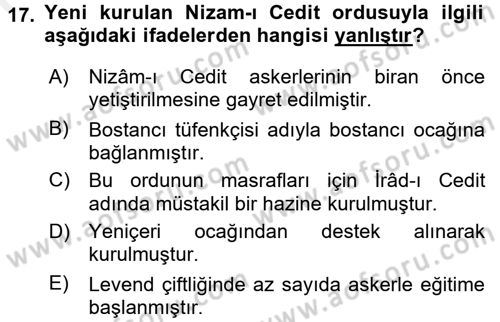 17. Yeni kurulan Nizam-ı Cedit ordusuyla ilgili aşağıdaki ifadelerden hangisi yanlıştır?

A) Nizâm-ı Cedit askerlerinin biran önce yetiştirilmesine gayret edilmiştir.

B) Bostancı tüfenkçisi adıyla bostancı ocağına bağlanmıştır.

C) Bu ordunun masrafları için İrâd-ı Cedit adında müstakil bir hazine kurulmuştur.

D) Yeniçeri ocağından destek alınarak kurulmuştur.

E) Levend çiftliğinde az sayıda askerle eğitime başlanmıştır.

www.aofsoru.com